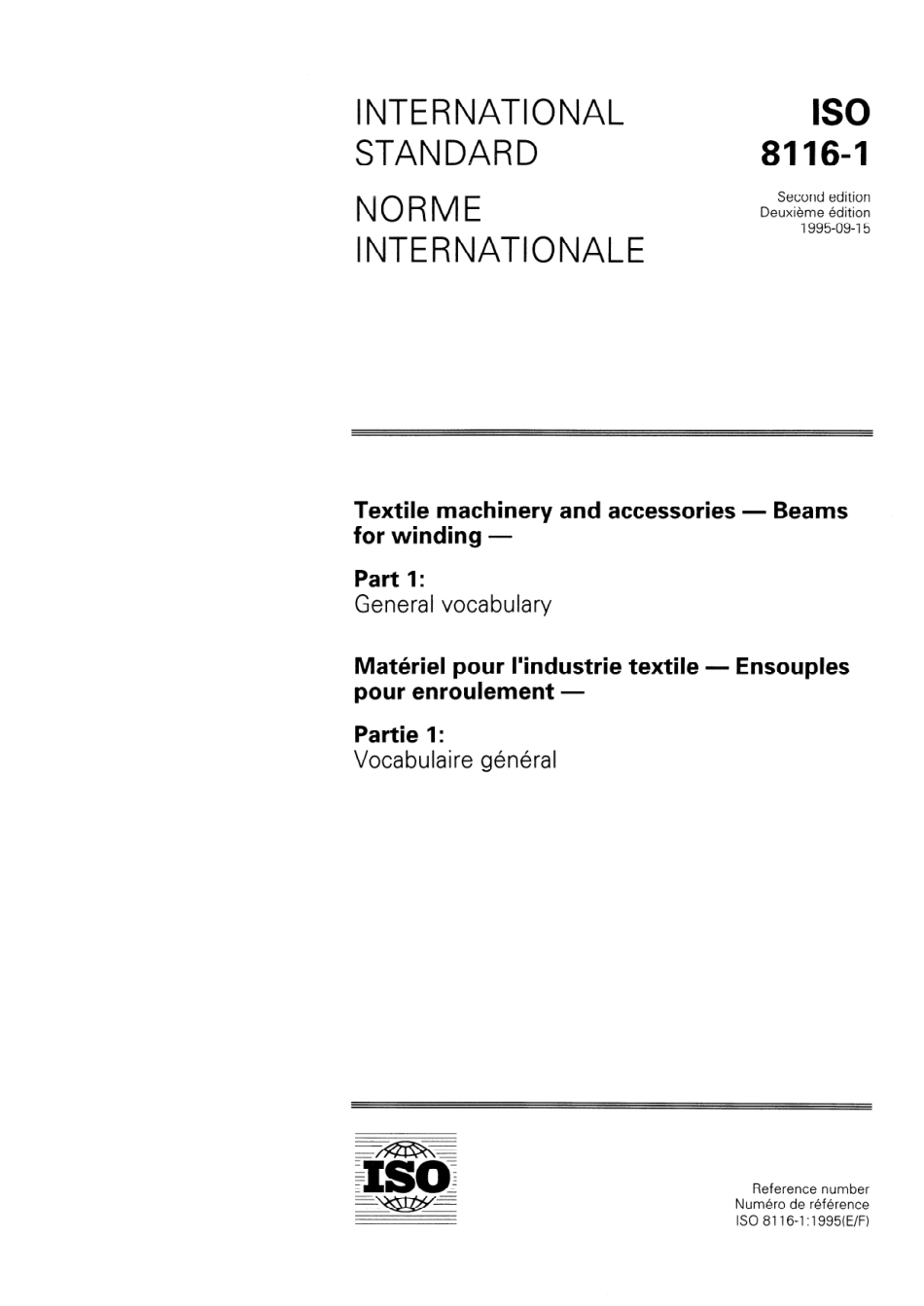 INTERNATIONAL STANDARD

NORME INTERNATIONALE

ISO 8116-1

Second edition
Deuxième édition
1995-09-15

Textile machinery and accessories — Beams for winding —

Part 1:
General vocabulary

Matériel pour l'industrie textile — Ensouples pour enroulement —

Partie 1:
Vocabulaire général

ISO

Reference number
Numéro de référence
ISO 8116-1:1995(E/F)